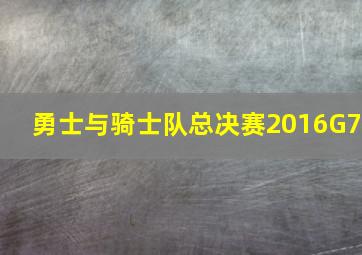 勇士与骑士队总决赛2016G7